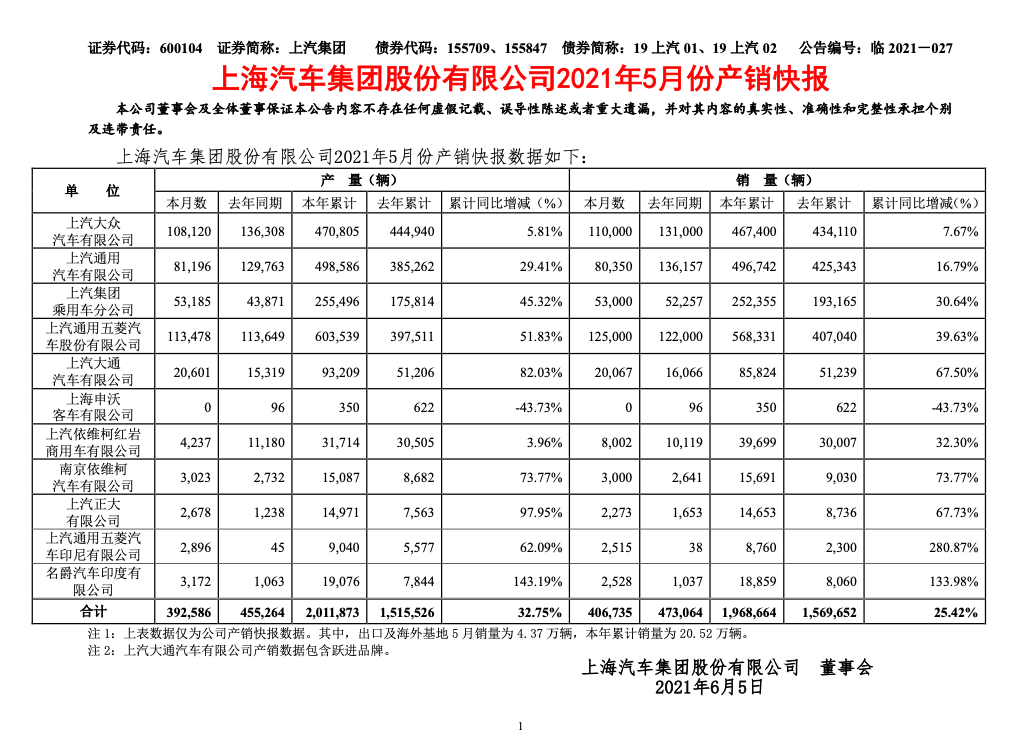 证券代码：600104　证券简称：上汽集团　　债券代码：155709、155847　债券简称：19 上汽 01、19 上汽 02　　公告编号：临 2021－027

上海汽车集团股份有限公司2021年5月份产销快报

本公司董事会及全体董事保证本公告内容不存在任何虚假记载、误导性陈述或者重大遗漏，并对其内容的真实性、准确性和完整性承担个别及连带责任。

上海汽车集团股份有限公司2021年5月份产销快报数据如下：

| 单　位 | 产　量（辆） | | | | | 销　量（辆） | | | | |
|---|---|---|---|---|---|---|---|---|---|---|
| | 本月数 | 去年同期 | 本年累计 | 去年累计 | 累计同比增减（%） | 本月数 | 去年同期 | 本年累计 | 去年累计 | 累计同比增减（%） |
| 上汽大众汽车有限公司 | 108,120 | 136,308 | 470,805 | 444,940 | 5.81% | 110,000 | 131,000 | 467,400 | 434,110 | 7.67% |
| 上汽通用汽车有限公司 | 81,196 | 129,763 | 498,586 | 385,262 | 29.41% | 80,350 | 136,157 | 496,742 | 425,343 | 16.79% |
| 上汽集团乘用车分公司 | 53,185 | 43,871 | 255,496 | 175,814 | 45.32% | 53,000 | 52,257 | 252,355 | 193,165 | 30.64% |
| 上汽通用五菱汽车股份有限公司 | 113,478 | 113,649 | 603,539 | 397,511 | 51.83% | 125,000 | 122,000 | 568,331 | 407,040 | 39.63% |
| 上汽大通汽车有限公司 | 20,601 | 15,319 | 93,209 | 51,206 | 82.03% | 20,067 | 16,066 | 85,824 | 51,239 | 67.50% |
| 上海申沃客车有限公司 | 0 | 96 | 350 | 622 | -43.73% | 0 | 96 | 350 | 622 | -43.73% |
| 上汽依维柯红岩商用车有限公司 | 4,237 | 11,180 | 31,714 | 30,505 | 3.96% | 8,002 | 10,119 | 39,699 | 30,007 | 32.30% |
| 南京依维柯汽车有限公司 | 3,023 | 2,732 | 15,087 | 8,682 | 73.77% | 3,000 | 2,641 | 15,691 | 9,030 | 73.77% |
| 上汽正大有限公司 | 2,678 | 1,238 | 14,971 | 7,563 | 97.95% | 2,273 | 1,653 | 14,653 | 8,736 | 67.73% |
| 上汽通用五菱汽车印尼有限公司 | 2,896 | 45 | 9,040 | 5,577 | 62.09% | 2,515 | 38 | 8,760 | 2,300 | 280.87% |
| 名爵汽车印度有限公司 | 3,172 | 1,063 | 19,076 | 7,844 | 143.19% | 2,528 | 1,037 | 18,859 | 8,060 | 133.98% |
| 合计 | 392,586 | 455,264 | 2,011,873 | 1,515,526 | 32.75% | 406,735 | 473,064 | 1,968,664 | 1,569,652 | 25.42% |

注 1：上表数据仅为公司产销快报数据。其中，出口及海外基地 5 月销量为 4.37 万辆，本年累计销量为 20.52 万辆。
注 2：上汽大通汽车有限公司产销数据包含跃进品牌。

上海汽车集团股份有限公司　董事会
2021年6月5日

1